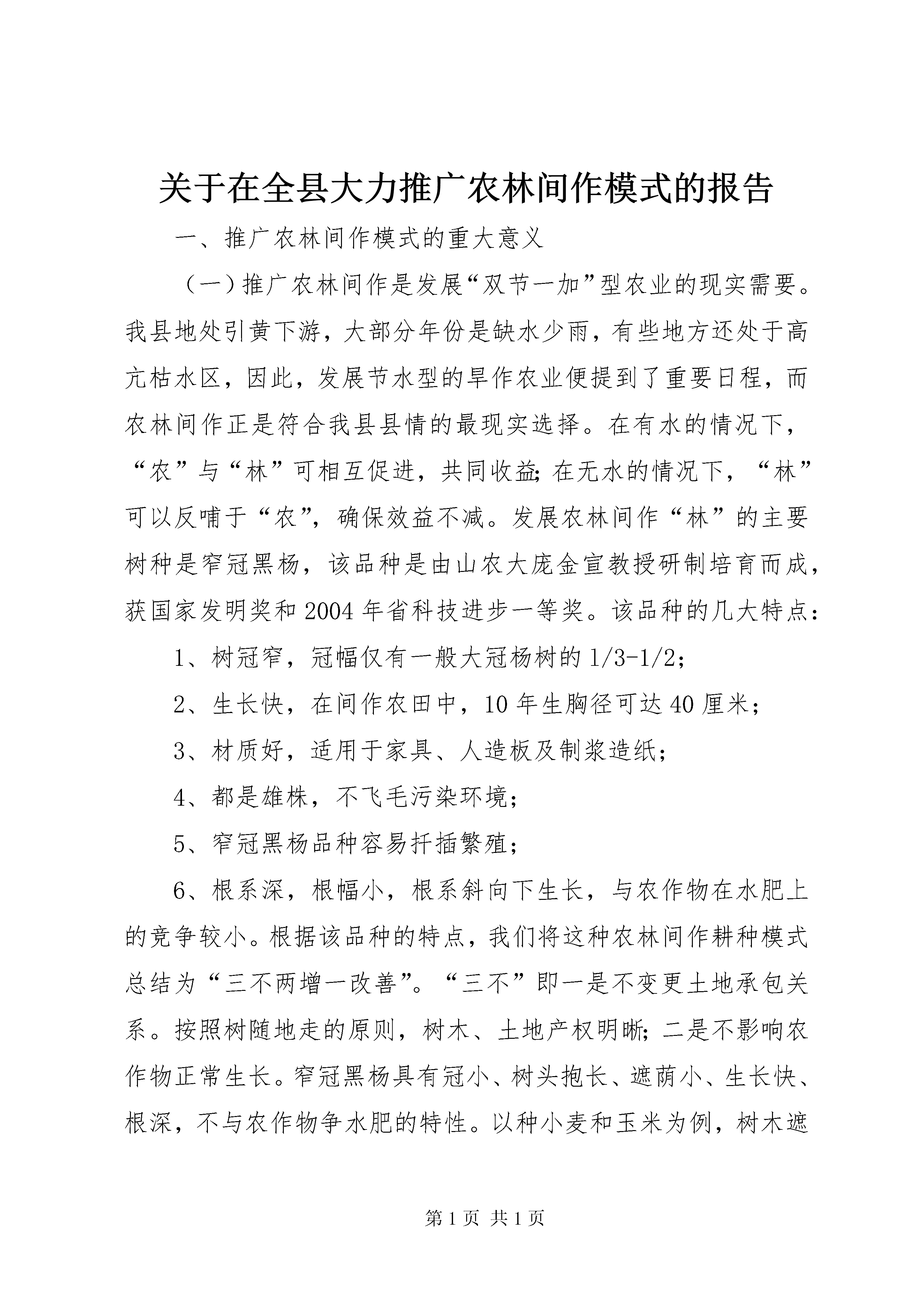 关于在全县大力推广农林间作模式的报告

一、推广农林间作模式的重大意义

（一）推广农林间作是发展“双节一加”型农业的现实需要。我县地处引黄下游，大部分年份是缺水少雨，有些地方还处于高亢枯水区，因此，发展节水型的旱作农业便提到了重要日程，而农林间作正是符合我县县情的最现实选择。在有水的情况下，“农”与“林”可相互促进，共同收益;在无水的情况下，“林”可以反哺于“农”，确保效益不减。发展农林间作“林”的主要树种是窄冠黑杨，该品种是由山农大庞金宣教授研制培育而成，获国家发明奖和2004年省科技进步一等奖。该品种的几大特点：

1、树冠窄，冠幅仅有一般大冠杨树的1/3-1/2;

2、生长快，在间作农田中，10年生胸径可达40厘米；

3、材质好，适用于家具、人造板及制浆造纸；

4、都是雄株，不飞毛污染环境；

5、窄冠黑杨品种容易扦插繁殖；

6、根系深，根幅小，根系斜向下生长，与农作物在水肥上的竞争较小。根据该品种的特点，我们将这种农林间作耕种模式总结为“三不两增一改善”。“三不”即一是不变更土地承包关系。按照树随地走的原则，树木、土地产权明晰;二是不影响农作物正常生长。窄冠黑杨具有冠小、树头抱长、遮荫小、生长快、根深，不与农作物争水肥的特性。以种小麦和玉米为例，树木遮

第1页 共1页